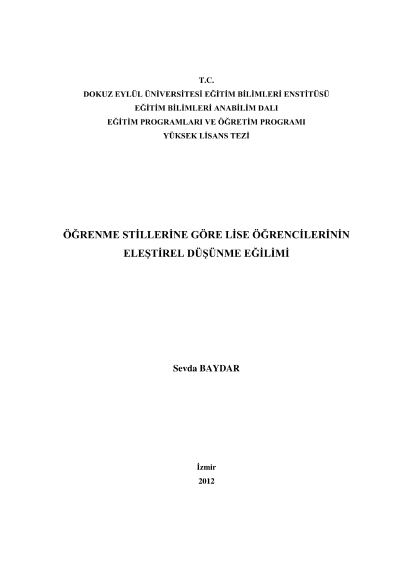 T.C.
DOKUZ EYLÜL ÜNİVERSİTESİ EĞİTİM BİLİMLERİ ENSTİTÜSÜ
EĞİTİM BİLİMLERİ ANABİLİM DALI
EĞİTİM PROGRAMLARI VE ÖĞRETİM PROGRAMI
YÜKSEK LİSANS TEZİ

ÖĞRENME STİLLERİNE GÖRE LİSE ÖĞRENCİLERİNİN
ELEŞTİREL DÜŞÜNME EĞİLİMİ

Sevda BAYDAR

İzmir
2012